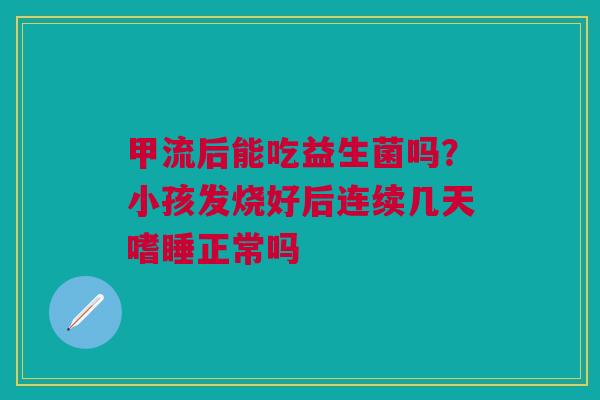 甲流后能吃益生菌吗?小孩发烧好后连续几天嗜睡正常吗